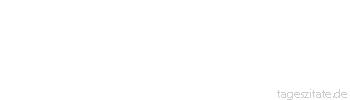 tageszitate.de